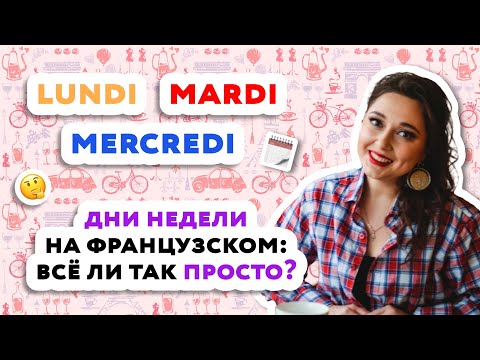 LUNDI MARDI
MERCREDI

ДНИ НЕДЕЛИ
НА ФРАНЦУЗСКОМ:
ВСЁ ЛИ ТАК ПРОСТО?